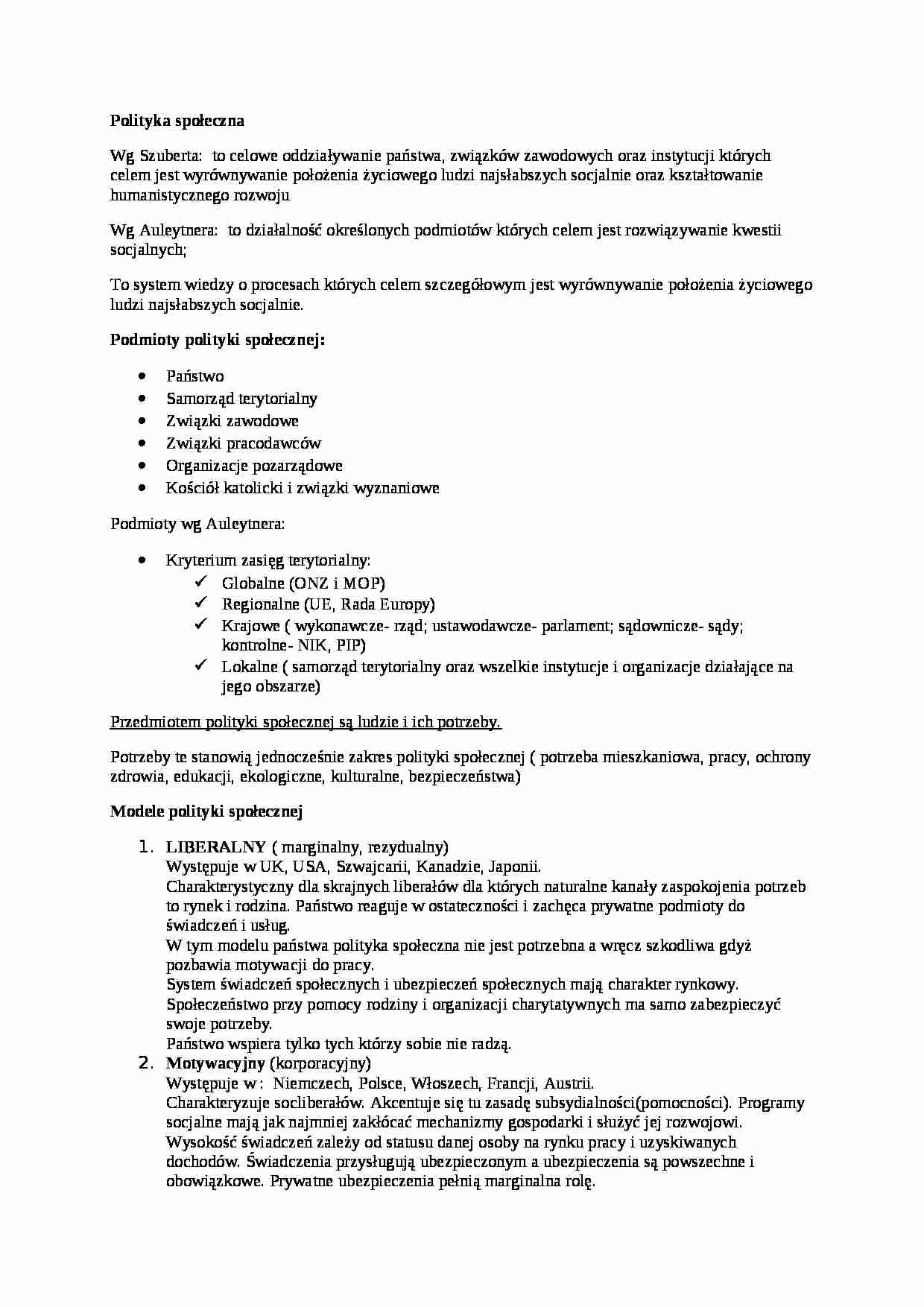 Polityka społeczna

Wg Szuberta: to celowe oddziaływanie państwa, związków zawodowych oraz instytucji których celem jest wyrównywanie położenia życiowego ludzi najsłabszych socjalnie oraz kształtowanie humanistycznego rozwoju

Wg Auleytnera: to działalność określonych podmiotów których celem jest rozwiązywanie kwestii socjalnych;

To system wiedzy o procesach których celem szczegółowym jest wyrównywanie położenia życiowego ludzi najsłabszych socjalnie.

Podmioty polityki społecznej:

• Państwo
• Samorząd terytorialny
• Związki zawodowe
• Związki pracodawców
• Organizacje pozarządowe
• Kościół katolicki i związki wyznaniowe

Podmioty wg Auleytnera:

• Kryterium zasięg terytorialny:
✓ Globalne (ONZ i MOP)
✓ Regionalne (UE, Rada Europy)
✓ Krajowe ( wykonawcze- rząd; ustawodawcze- parlament; sądownicze- sądy; kontrolne- NIK, PIP)
✓ Lokalne ( samorząd terytorialny oraz wszelkie instytucje i organizacje działające na jego obszarze)

Przedmiotem polityki społecznej są ludzie i ich potrzeby.

Potrzeby te stanowią jednocześnie zakres polityki społecznej ( potrzeba mieszkaniowa, pracy, ochrony zdrowia, edukacji, ekologiczne, kulturalne, bezpieczeństwa)

Modele polityki społecznej

1. LIBERALNY ( marginalny, rezydualny)
Występuje w UK, USA, Szwajcarii, Kanadzie, Japonii.
Charakterystyczny dla skrajnych liberałów dla których naturalne kanały zaspokojenia potrzeb to rynek i rodzina. Państwo reaguje w ostateczności i zachęca prywatne podmioty do świadczeń i usług.
W tym modelu państwa polityka społeczna nie jest potrzebna a wręcz szkodliwa gdyż pozbawia motywacji do pracy.
System świadczeń społecznych i ubezpieczeń społecznych mają charakter rynkowy.
Społeczeństwo przy pomocy rodziny i organizacji charytatywnych ma samo zabezpieczyć swoje potrzeby.
Państwo wspiera tylko tych którzy sobie nie radzą.
2. Motywacyjny (korporacyjny)
Występuje w : Niemczech, Polsce, Włoszech, Francji, Austrii.
Charakteryzuje socliberałów. Akcentuje się tu zasadę subsydialności(pomocności). Programy socjalne mają jak najmniej zakłócać mechanizmy gospodarki i służyć jej rozwojowi.
Wysokość świadczeń zależy od statusu danej osoby na rynku pracy i uzyskiwanych dochodów. Świadczenia przysługują ubezpieczonym a ubezpieczenia są powszechne i obowiązkowe. Prywatne ubezpieczenia pełnią marginalna rolę.